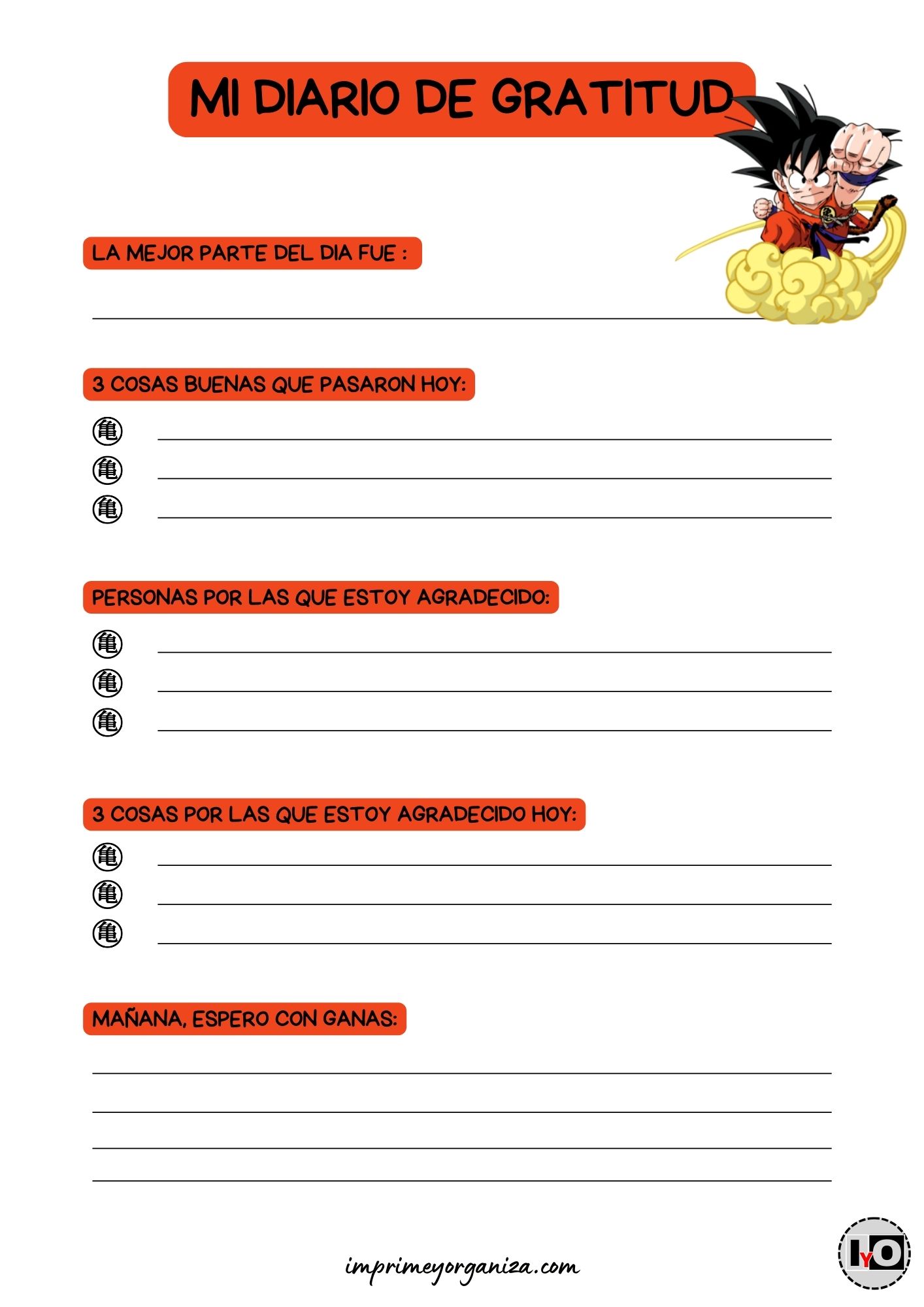 MI DIARIO DE GRATITUD

LA MEJOR PARTE DEL DIA FUE :

3 COSAS BUENAS QUE PASARON HOY:

亀
亀
亀

PERSONAS POR LAS QUE ESTOY AGRADECIDO:

亀
亀
亀

3 COSAS POR LAS QUE ESTOY AGRADECIDO HOY:

亀
亀
亀

MAÑANA, ESPERO CON GANAS:

imprimeyorganiza.com

IYO